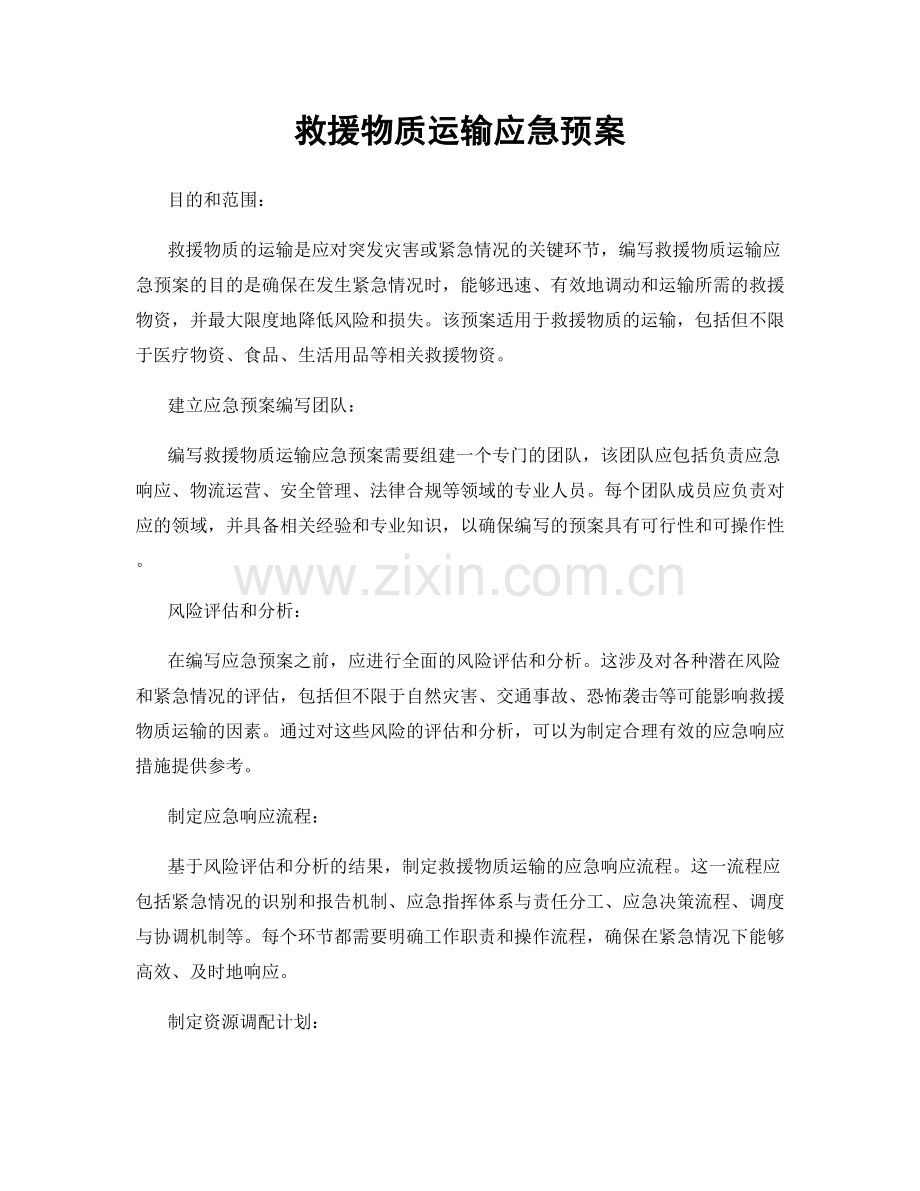 救援物质运输应急预案

目的和范围：

救援物质的运输是应对突发灾害或紧急情况的关键环节，编写救援物质运输应急预案的目的是确保在发生紧急情况时，能够迅速、有效地调动和运输所需的救援物资，并最大限度地降低风险和损失。该预案适用于救援物质的运输，包括但不限于医疗物资、食品、生活用品等相关救援物资。

建立应急预案编写团队：

编写救援物质运输应急预案需要组建一个专门的团队，该团队应包括负责应急响应、物流运营、安全管理、法律合规等领域的专业人员。每个团队成员应负责对应的领域，并具备相关经验和专业知识，以确保编写的预案具有可行性和可操作性。

www.zixin.com.cn

风险评估和分析：

在编写应急预案之前，应进行全面的风险评估和分析。这涉及对各种潜在风险和紧急情况的评估，包括但不限于自然灾害、交通事故、恐怖袭击等可能影响救援物质运输的因素。通过对这些风险的评估和分析，可以为制定合理有效的应急响应措施提供参考。

制定应急响应流程：

基于风险评估和分析的结果，制定救援物质运输的应急响应流程。这一流程应包括紧急情况的识别和报告机制、应急指挥体系与责任分工、应急决策流程、调度与协调机制等。每个环节都需要明确工作职责和操作流程，确保在紧急情况下能够高效、及时地响应。

制定资源调配计划：